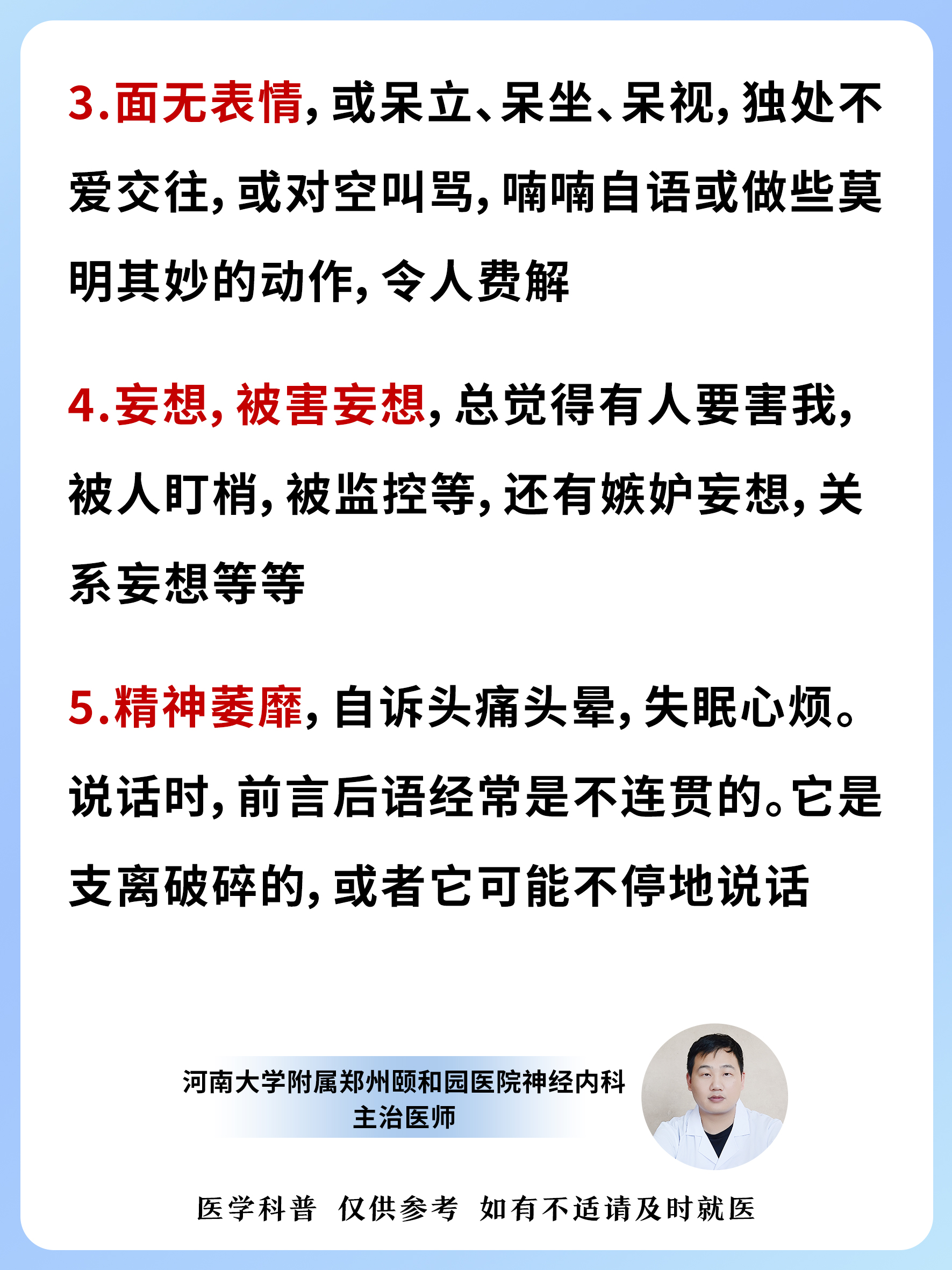 3.面无表情，或呆立、呆坐、呆视，独处不爱交往，或对空叫骂，喃喃自语或做些莫明其妙的动作，令人费解

4.妄想，被害妄想，总觉得有人要害我，被人盯梢，被监控等，还有嫉妒妄想，关系妄想等等

5.精神萎靡，自诉头痛头晕，失眠心烦。说话时，前言后语经常是不连贯的。它是支离破碎的，或者它可能不停地说话

河南大学附属郑州颐和园医院神经内科
主治医师

医学科普 仅供参考 如有不适请及时就医